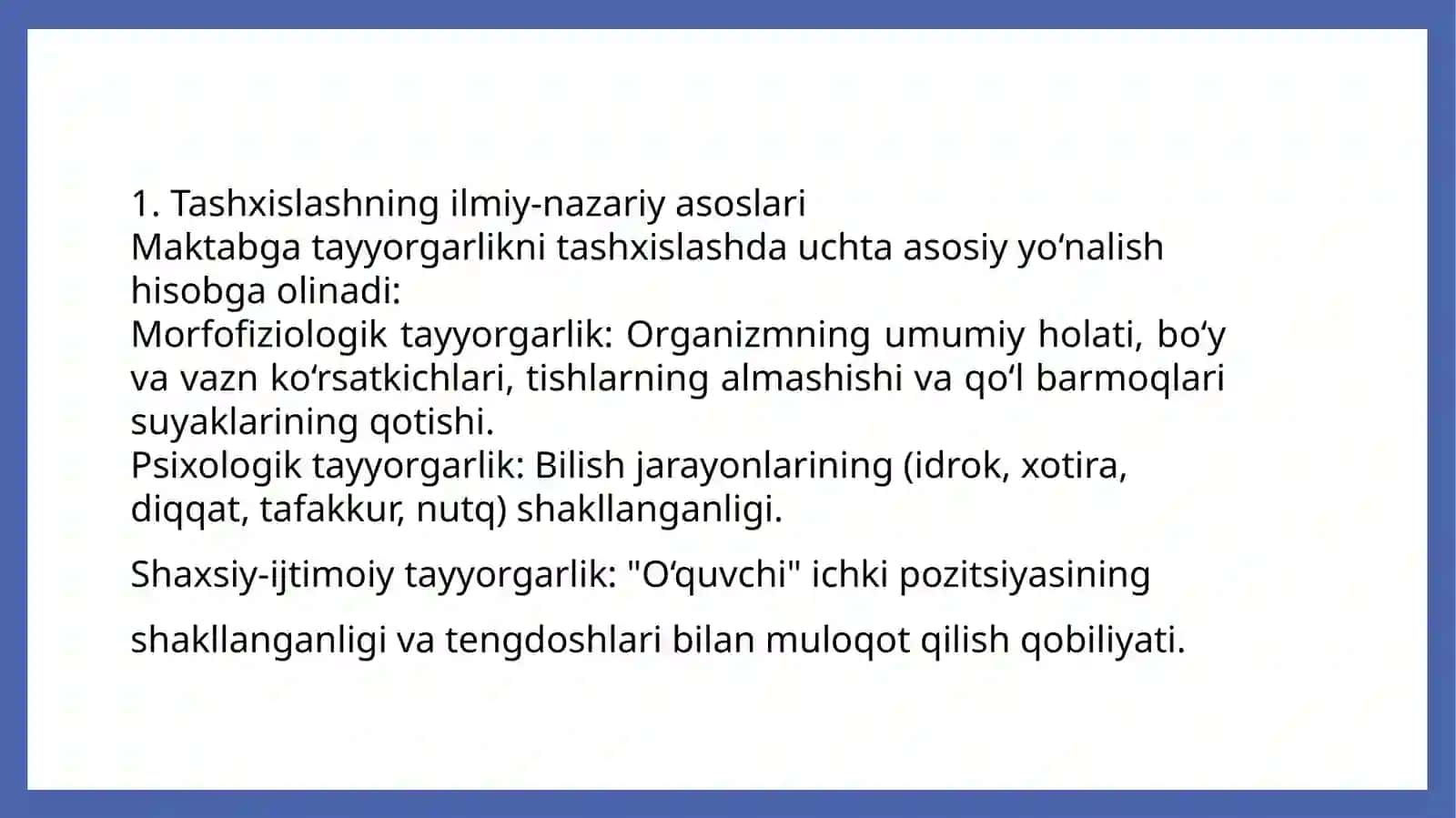 1. Tashxislashning ilmiy-nazariy asoslari
Maktabga tayyorgarlikni tashxislashda uchta asosiy yo‘nalish hisobga olinadi:
Morfofiziologik tayyorgarlik: Organizmning umumiy holati, bo‘y va vazn ko‘rsatkichlari, tishlarning almashishi va qo‘l barmoqlari suyaklarining qotishi.
Psixologik tayyorgarlik: Bilish jarayonlarining (idrok, xotira, diqqat, tafakkur, nutq) shakllanganligi.

Shaxsiy-ijtimoiy tayyorgarlik: "O‘quvchi" ichki pozitsiyasining

shakllanganligi va tengdoshlari bilan muloqot qilish qobiliyati.